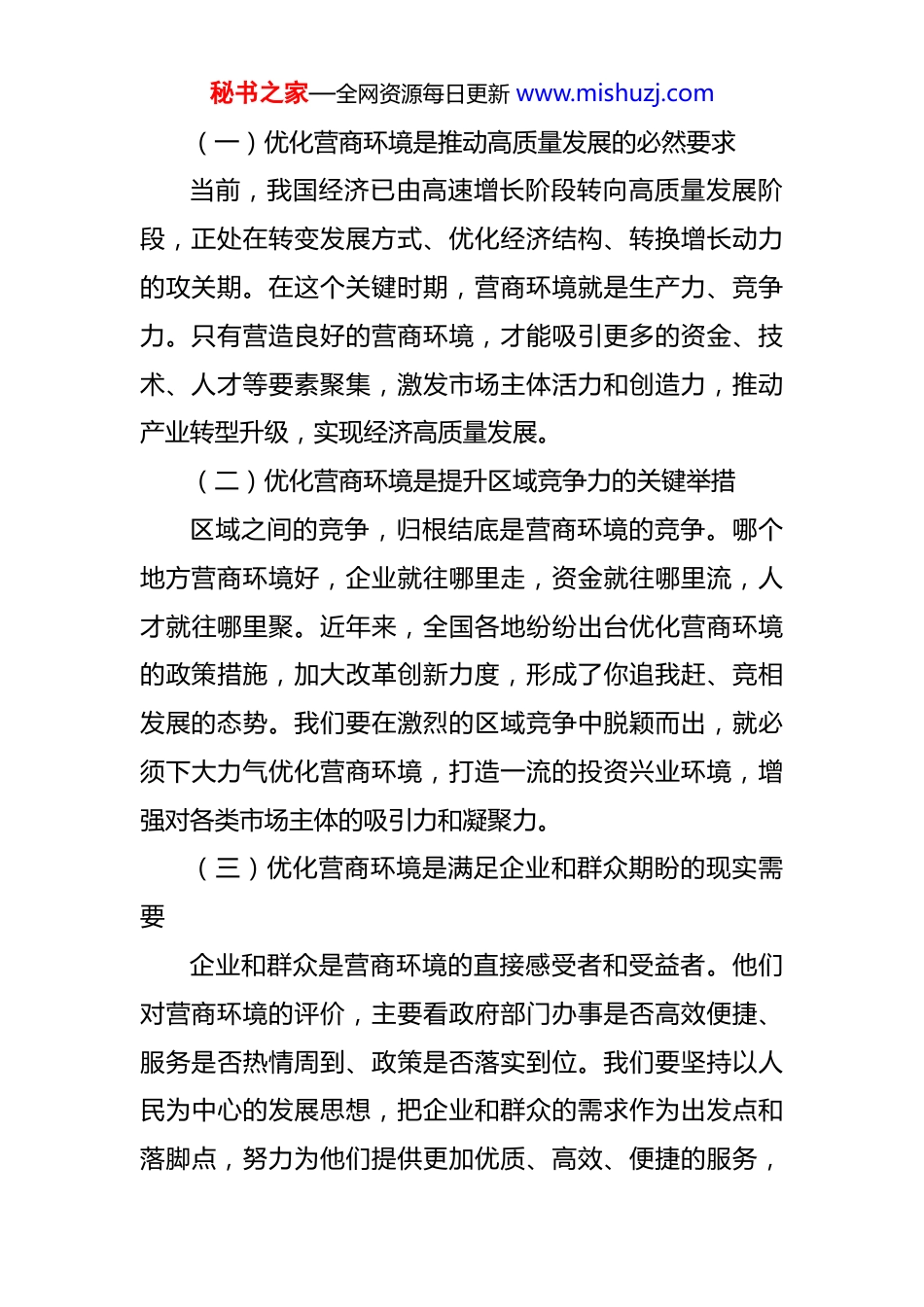 秘书之家—全网资源每日更新 www.mishuzj.com

（一）优化营商环境是推动高质量发展的必然要求

当前，我国经济已由高速增长阶段转向高质量发展阶段，正处在转变发展方式、优化经济结构、转换增长动力的攻关期。在这个关键时期，营商环境就是生产力、竞争力。只有营造良好的营商环境，才能吸引更多的资金、技术、人才等要素聚集，激发市场主体活力和创造力，推动产业转型升级，实现经济高质量发展。

（二）优化营商环境是提升区域竞争力的关键举措

区域之间的竞争，归根结底是营商环境的竞争。哪个地方营商环境好，企业就往哪里走，资金就往哪里流，人才就往哪里聚。近年来，全国各地纷纷出台优化营商环境的政策措施，加大改革创新力度，形成了你追我赶、竞相发展的态势。我们要在激烈的区域竞争中脱颖而出，就必须下大力气优化营商环境，打造一流的投资兴业环境，增强对各类市场主体的吸引力和凝聚力。

（三）优化营商环境是满足企业和群众期盼的现实需要

企业和群众是营商环境的直接感受者和受益者。他们对营商环境的评价，主要看政府部门办事是否高效便捷、服务是否热情周到、政策是否落实到位。我们要坚持以人民为中心的发展思想，把企业和群众的需求作为出发点和落脚点，努力为他们提供更加优质、高效、便捷的服务，